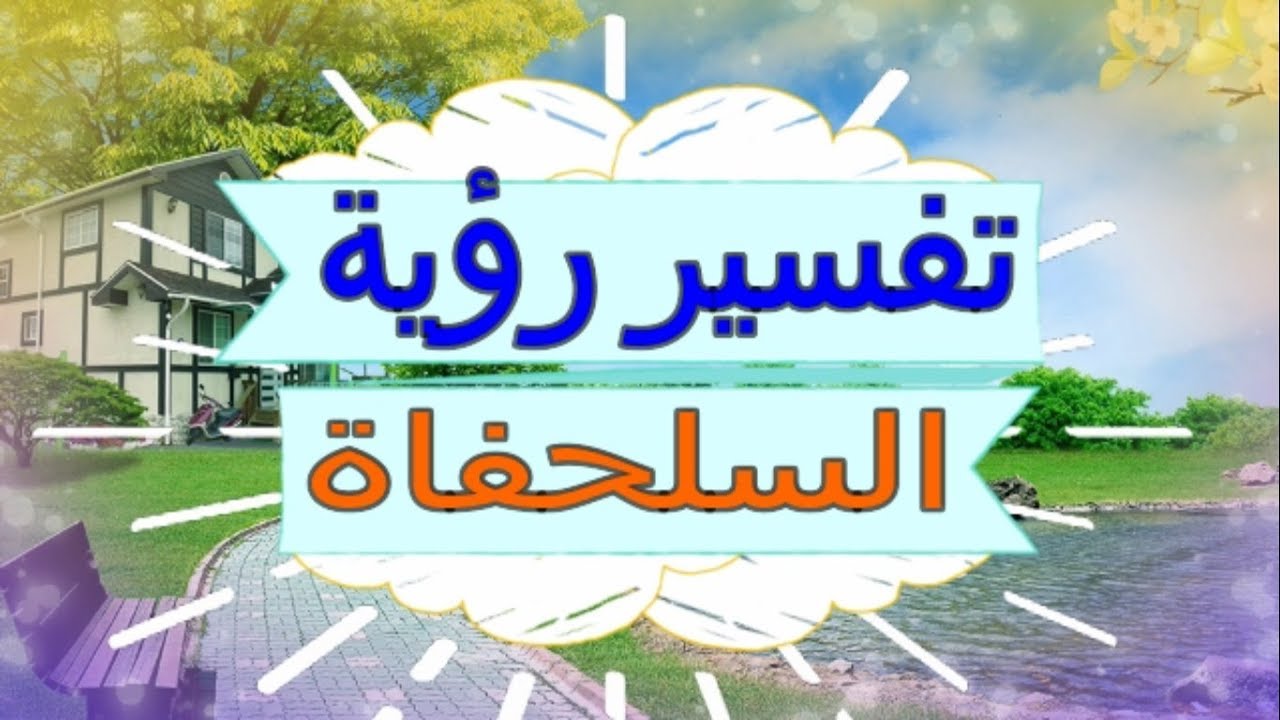 تفسير رؤية

السلحفاة